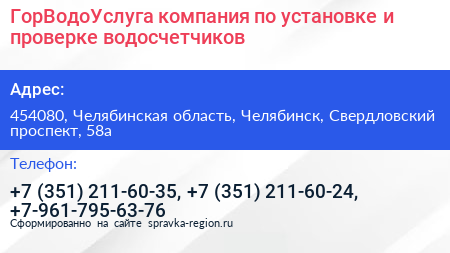 ГорВодоУслуга компания по установке и проверке водосчетчиков

Адрес:

454080, Челябинская область, Челябинск, Свердловский проспект, 58а

Телефон:

+7 (351) 211-60-35, +7 (351) 211-60-24, +7-961-795-63-76

Сформированно на сайте spravka-region.ru